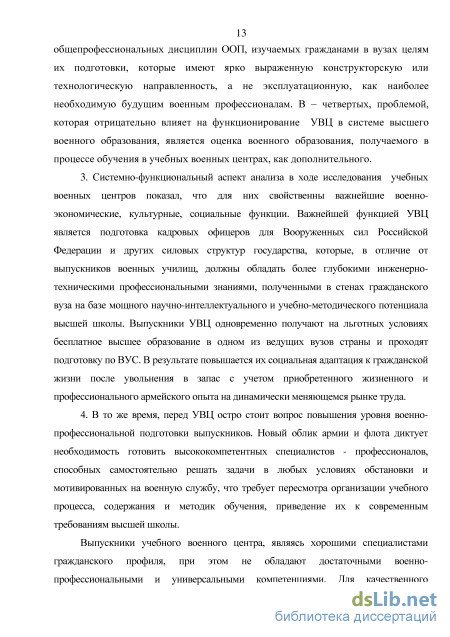 13

общепрофессиональных дисциплин ООП, изучаемых гражданами в вузах целям их подготовки, которые имеют ярко выраженную конструкторскую или технологическую направленность, а не эксплуатационную, как наиболее необходимую будущим военным профессионалам. В – четвертых, проблемой, которая отрицательно влияет на функционирование УВЦ в системе высшего военного образования, является оценка военного образования, получаемого в процессе обучения в учебных военных центрах, как дополнительного.

3. Системно-функциональный аспект анализа в ходе исследования учебных военных центров показал, что для них свойственны важнейшие военно-экономические, культурные, социальные функции. Важнейшей функцией УВЦ является подготовка кадровых офицеров для Вооруженных сил Российской Федерации и других силовых структур государства, которые, в отличие от выпускников военных училищ, должны обладать более глубокими инженерно-техническими профессиональными знаниями, полученными в стенах гражданского вуза на базе мощного научно-интеллектуального и учебно-методического потенциала высшей школы. Выпускники УВЦ одновременно получают на льготных условиях бесплатное высшее образование в одном из ведущих вузов страны и проходят подготовку по ВУС. В результате повышается их социальная адаптация к гражданской жизни после увольнения в запас с учетом приобретенного жизненного и профессионального армейского опыта на динамически меняющемся рынке труда.

4. В то же время, перед УВЦ остро стоит вопрос повышения уровня военно-профессиональной подготовки выпускников. Новый облик армии и флота диктует необходимость готовить высококомпетентных специалистов - профессионалов, способных самостоятельно решать задачи в любых условиях обстановки и мотивированных на военную службу, что требует пересмотра организации учебного процесса, содержания и методик обучения, приведение их к современным требованиям высшей школы.

Выпускники учебного военного центра, являясь хорошими специалистами гражданского профиля, при этом не обладают достаточными военно-профессиональными и универсальными компетенциями. Для качественного

dsLib.net
библиотека диссертаций